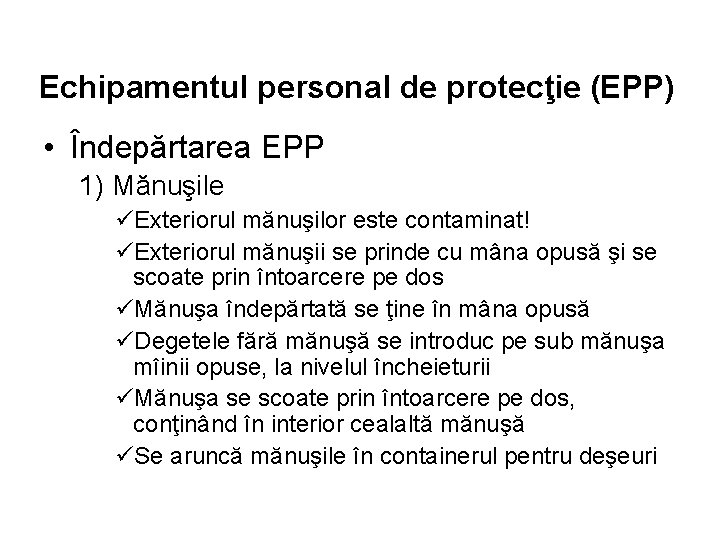 Echipamentul personal de protecţie (EPP)

• Îndepărtarea EPP

1) Mănuşile

✓Exteriorul mănuşilor este contaminat!

✓Exteriorul mănuşii se prinde cu mâna opusă şi se scoate prin întoarcere pe dos

✓Mănuşa îndepărtată se ţine în mâna opusă

✓Degetele fără mănuşă se introduc pe sub mănuşa mîinii opuse, la nivelul încheieturii

✓Mănuşa se scoate prin întoarcere pe dos, conţinând în interior cealaltă mănuşă

✓Se aruncă mănuşile în containerul pentru deşeuri